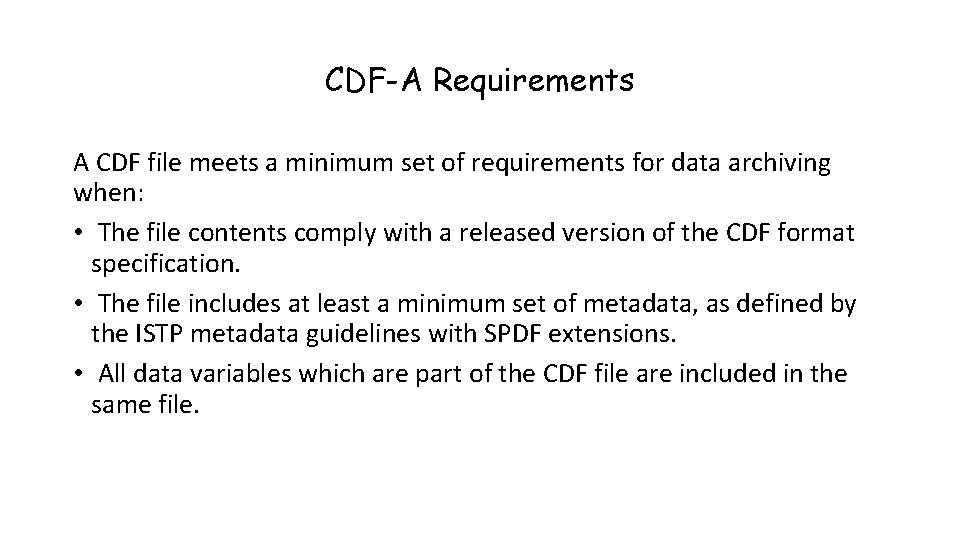 CDF-A Requirements

A CDF file meets a minimum set of requirements for data archiving when:

• The file contents comply with a released version of the CDF format specification.

• The file includes at least a minimum set of metadata, as defined by the ISTP metadata guidelines with SPDF extensions.

• All data variables which are part of the CDF file are included in the same file.